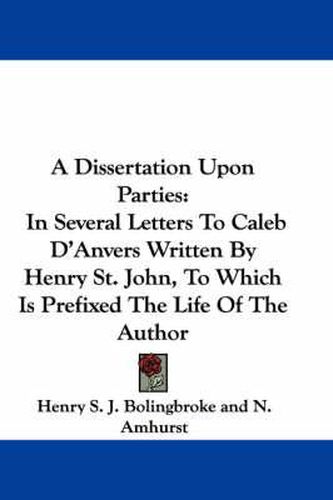 A Dissertation Upon Parties: In Several Letters To Caleb D'Anvers Written By Henry St. John, To Which Is Prefixed The Life Of The Author

Henry S. J. Bolingbroke and N. Amhurst